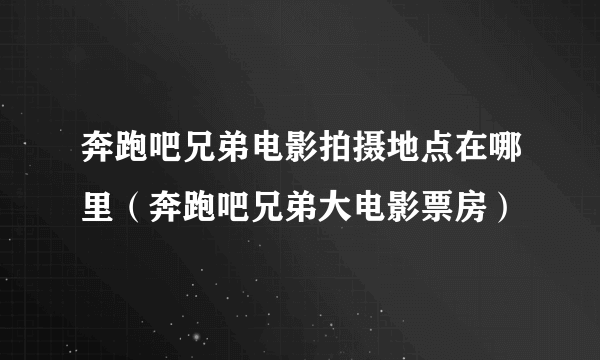 奔跑吧兄弟电影拍摄地点在哪里（奔跑吧兄弟大电影票房）